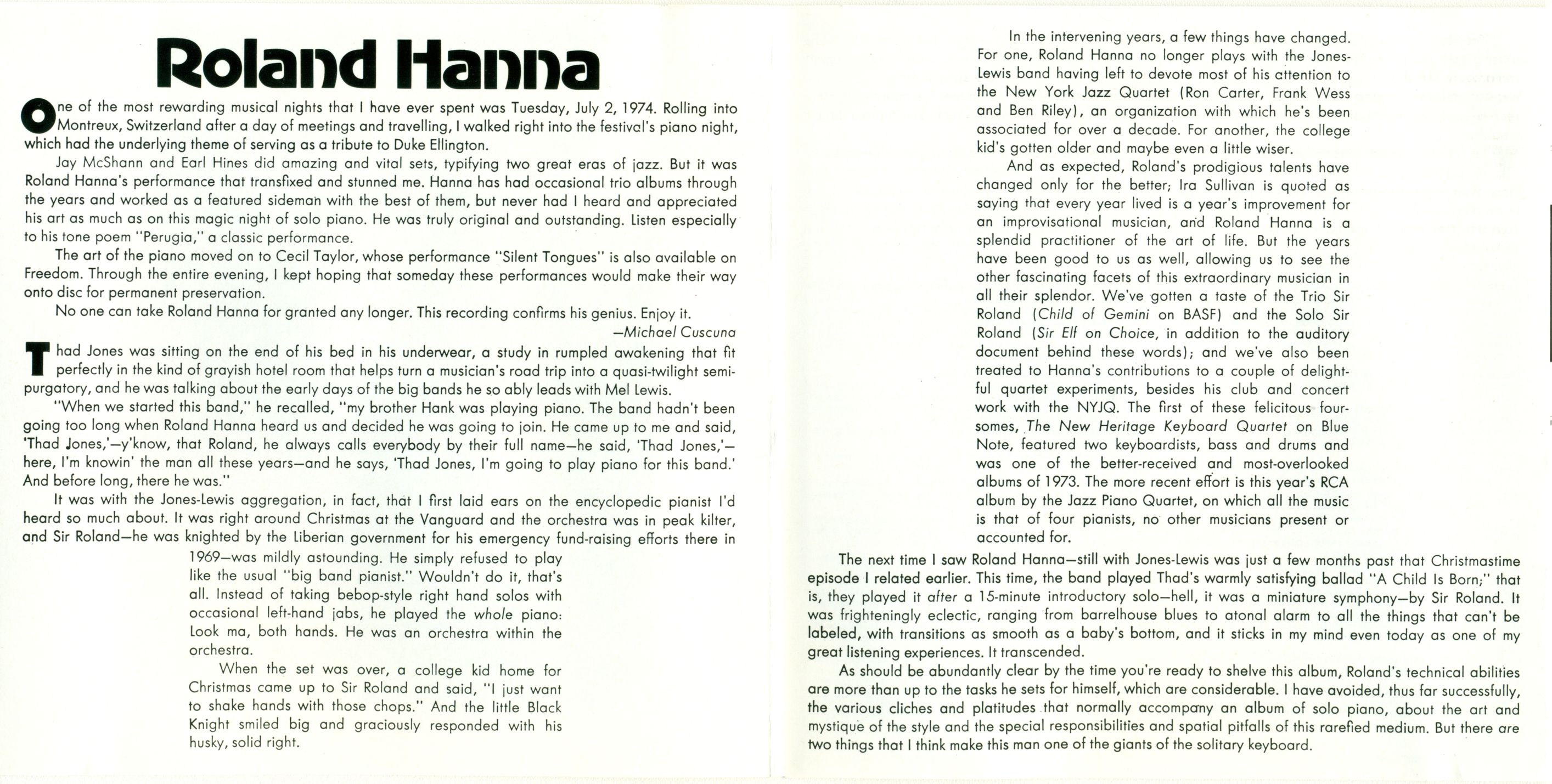 Roland Hanna

One of the most rewarding musical nights that I have ever spent was Tuesday, July 2, 1974. Rolling into Montreux, Switzerland after a day of meetings and travelling, I walked right into the festival's piano night, which had the underlying theme of serving as a tribute to Duke Ellington.

Jay McShann and Earl Hines did amazing and vital sets, typifying two great eras of jazz. But it was Roland Hanna's performance that transfixed and stunned me. Hanna has had occasional trio albums through the years and worked as a featured sideman with the best of them, but never had I heard and appreciated his art as much as on this magic night of solo piano. He was truly original and outstanding. Listen especially to his tone poem "Perugia," a classic performance.

The art of the piano moved on to Cecil Taylor, whose performance "Silent Tongues" is also available on Freedom. Through the entire evening, I kept hoping that someday these performances would make their way onto disc for permanent preservation.

No one can take Roland Hanna for granted any longer. This recording confirms his genius. Enjoy it.

—Michael Cuscuna

Thad Jones was sitting on the end of his bed in his underwear, a study in rumpled awakening that fit perfectly in the kind of grayish hotel room that helps turn a musician's road trip into a quasi-twilight semi-purgatory, and he was talking about the early days of the big bands he so ably leads with Mel Lewis.

"When we started this band," he recalled, "my brother Hank was playing piano. The band hadn't been going too long when Roland Hanna heard us and decided he was going to join. He came up to me and said, 'Thad Jones,'—y'know, that Roland, he always calls everybody by their full name—he said, 'Thad Jones,'—here, I'm knowin' the man all these years—and he says, 'Thad Jones, I'm going to play piano for this band.' And before long, there he was."

It was with the Jones-Lewis aggregation, in fact, that I first laid ears on the encyclopedic pianist I'd heard so much about. It was right around Christmas at the Vanguard and the orchestra was in peak kilter, and Sir Roland—he was knighted by the Liberian government for his emergency fund-raising efforts there in 1969—was mildly astounding. He simply refused to play like the usual "big band pianist." Wouldn't do it, that's all. Instead of taking bebop-style right hand solos with occasional left-hand jabs, he played the whole piano: Look ma, both hands. He was an orchestra within the orchestra.

When the set was over, a college kid home for Christmas came up to Sir Roland and said, "I just want to shake hands with those chops." And the little Black Knight smiled big and graciously responded with his husky, solid right.

In the intervening years, a few things have changed. For one, Roland Hanna no longer plays with the Jones-Lewis band having left to devote most of his attention to the New York Jazz Quartet (Ron Carter, Frank Wess and Ben Riley), an organization with which he's been associated for over a decade. For another, the college kid's gotten older and maybe even a little wiser.

And as expected, Roland's prodigious talents have changed only for the better; Ira Sullivan is quoted as saying that every year lived is a year's improvement for an improvisational musician, and Roland Hanna is a splendid practitioner of the art of life. But the years have been good to us as well, allowing us to see the other fascinating facets of this extraordinary musician in all their splendor. We've gotten a taste of the Trio Sir Roland (Child of Gemini on BASF) and the Solo Sir Roland (Sir Elf on Choice, in addition to the auditory document behind these words); and we've also been treated to Hanna's contributions to a couple of delightful quartet experiments, besides his club and concert work with the NYJQ. The first of these felicitous foursomes, The New Heritage Keyboard Quartet on Blue Note, featured two keyboardists, bass and drums and was one of the better-received and most-overlooked albums of 1973. The more recent effort is this year's RCA album by the Jazz Piano Quartet, on which all the music is that of four pianists, no other musicians present or accounted for.

The next time I saw Roland Hanna—still with Jones-Lewis was just a few months past that Christmastime episode I related earlier. This time, the band played Thad's warmly satisfying ballad "A Child Is Born;" that is, they played it after a 15-minute introductory solo—hell, it was a miniature symphony—by Sir Roland. It was frighteningly eclectic, ranging from barrelhouse blues to atonal alarm to all the things that can't be labeled, with transitions as smooth as a baby's bottom, and it sticks in my mind even today as one of my great listening experiences. It transcended.

As should be abundantly clear by the time you're ready to shelve this album, Roland's technical abilities are more than up to the tasks he sets for himself, which are considerable. I have avoided, thus far successfully, the various cliches and platitudes that normally accompany an album of solo piano, about the art and mystique of the style and the special responsibilities and spatial pitfalls of this rarefied medium. But there are two things that I think make this man one of the giants of the solitary keyboard.